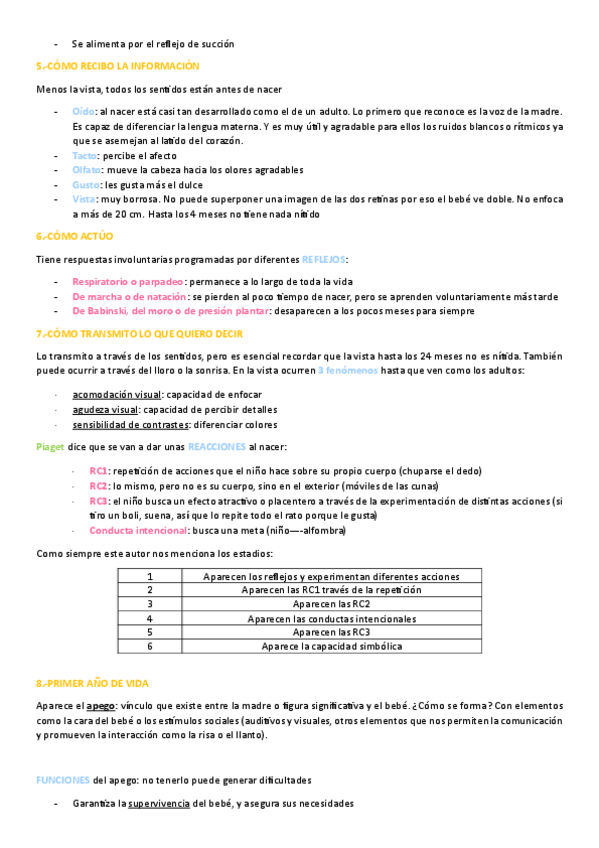 - Se alimenta por el reflejo de succión

5.-CÓMO RECIBO LA INFORMACIÓN

Menos la vista, todos los sentidos están antes de nacer

- Oído: al nacer está casi tan desarrollado como el de un adulto. Lo primero que reconoce es la voz de la madre. Es capaz de diferenciar la lengua materna. Y es muy útil y agradable para ellos los ruidos blancos o rítmicos ya que se asemejan al latido del corazón.
- Tacto: percibe el afecto
- Olfato: mueve la cabeza hacia los olores agradables
- Gusto: les gusta más el dulce
- Vista: muy borrosa. No puede superponer una imagen de las dos retinas por eso el bebé ve doble. No enfoca a más de 20 cm. Hasta los 4 meses no tiene nada nítido

6.-CÓMO ACTÚO

Tiene respuestas involuntarias programadas por diferentes REFLEJOS:

- Respiratorio o parpadeo: permanece a lo largo de toda la vida
- De marcha o de natación: se pierden al poco tiempo de nacer, pero se aprenden voluntariamente más tarde
- De Babinski, del moro o de presión plantar: desaparecen a los pocos meses para siempre

7.-CÓMO TRANSMITO LO QUE QUIERO DECIR

Lo transmito a través de los sentidos, pero es esencial recordar que la vista hasta los 24 meses no es nítida. También puede ocurrir a través del lloro o la sonrisa. En la vista ocurren 3 fenómenos hasta que ven como los adultos:

- acomodación visual: capacidad de enfocar
- agudeza visual: capacidad de percibir detalles
- sensibilidad de contrastes: diferenciar colores

Piaget dice que se van a dar unas REACCIONES al nacer:

- RC1: repetición de acciones que el niño hace sobre su propio cuerpo (chuparse el dedo)
- RC2: lo mismo, pero no es su cuerpo, sino en el exterior (móviles de las cunas)
- RC3: el niño busca un efecto atractivo o placentero a través de la experimentación de distintas acciones (si tiro un boli, suena, así que lo repite todo el rato porque le gusta)
- Conducta intencional: busca una meta (niño—-alfombra)

Como siempre este autor nos menciona los estadios:

| 1 | Aparecen los reflejos y experimentan diferentes acciones |
|---|---|
| 2 | Aparecen las RC1 través de la repetición |
| 3 | Aparecen las RC2 |
| 4 | Aparecen las conductas intencionales |
| 5 | Aparecen las RC3 |
| 6 | Aparece la capacidad simbólica |

8.-PRIMER AÑO DE VIDA

Aparece el apego: vínculo que existe entre la madre o figura significativa y el bebé. ¿Cómo se forma? Con elementos como la cara del bebé o los estímulos sociales (auditivos y visuales, otros elementos que nos permiten la comunicación y promueven la interacción como la risa o el llanto).

FUNCIONES del apego: no tenerlo puede generar dificultades

- Garantiza la supervivencia del bebé, y asegura sus necesidades